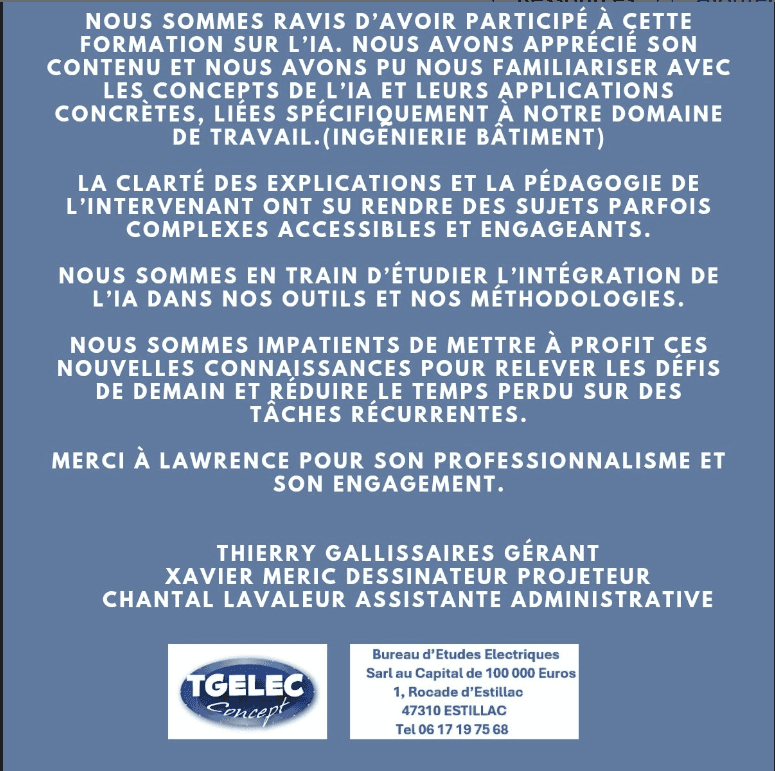 NOUS SOMMES RAVIS D'AVOIR PARTICIPÉ À CETTE FORMATION SUR L'IA. NOUS AVONS APPRÉCIÉ SON CONTENU ET NOUS AVONS PU NOUS FAMILIARISER AVEC LES CONCEPTS DE L'IA ET LEURS APPLICATIONS CONCRÈTES, LIÉES SPÉCIFIQUEMENT À NOTRE DOMAINE DE TRAVAIL.(INGÉNIERIE BÂTIMENT)

LA CLARTÉ DES EXPLICATIONS ET LA PÉDAGOGIE DE L'INTERVENANT ONT SU RENDRE DES SUJETS PARFOIS COMPLEXES ACCESSIBLES ET ENGAGEANTS.

NOUS SOMMES EN TRAIN D'ÉTUDIER L'INTÉGRATION DE L'IA DANS NOS OUTILS ET NOS MÉTHODOLOGIES.

NOUS SOMMES IMPATIENTS DE METTRE À PROFIT CES NOUVELLES CONNAISSANCES POUR RELEVER LES DÉFIS DE DEMAIN ET RÉDUIRE LE TEMPS PERDU SUR DES TÂCHES RÉCURRENTES.

MERCI À LAWRENCE POUR SON PROFESSIONNALISME ET SON ENGAGEMENT.

THIERRY GALLISSAIRES GÉRANT
XAVIER MERIC DESSINATEUR PROJETEUR
CHANTAL LAVALEUR ASSISTANTE ADMINISTRATIVE

TGELEC Concept

Bureau d'Etudes Electriques
Sarl au Capital de 100 000 Euros
1, Rocade d'Estillac
47310 ESTILLAC
Tel 06 17 19 75 68